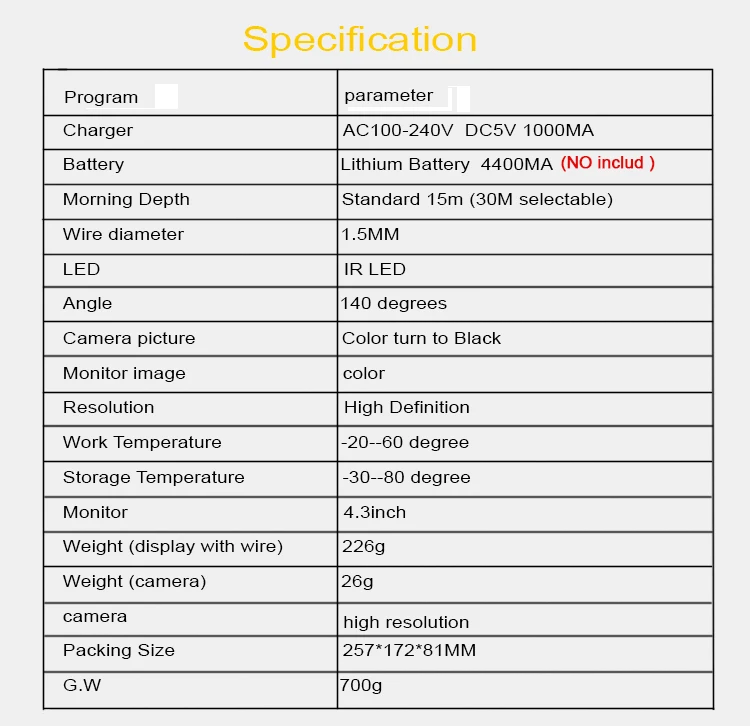 Specification

| Program | parameter |
|---|---|
| Charger | AC100-240V DC5V 1000MA |
| Battery | Lithium Battery 4400MA (NO includ ) |
| Morning Depth | Standard 15m (30M selectable) |
| Wire diameter | 1.5MM |
| LED | IR LED |
| Angle | 140 degrees |
| Camera picture | Color turn to Black |
| Monitor image | color |
| Resolution | High Definition |
| Work Temperature | -20--60 degree |
| Storage Temperature | -30--80 degree |
| Monitor | 4.3inch |
| Weight (display with wire) | 226g |
| Weight (camera) | 26g |
| camera | high resolution |
| Packing Size | 257*172*81MM |
| G.W | 700g |